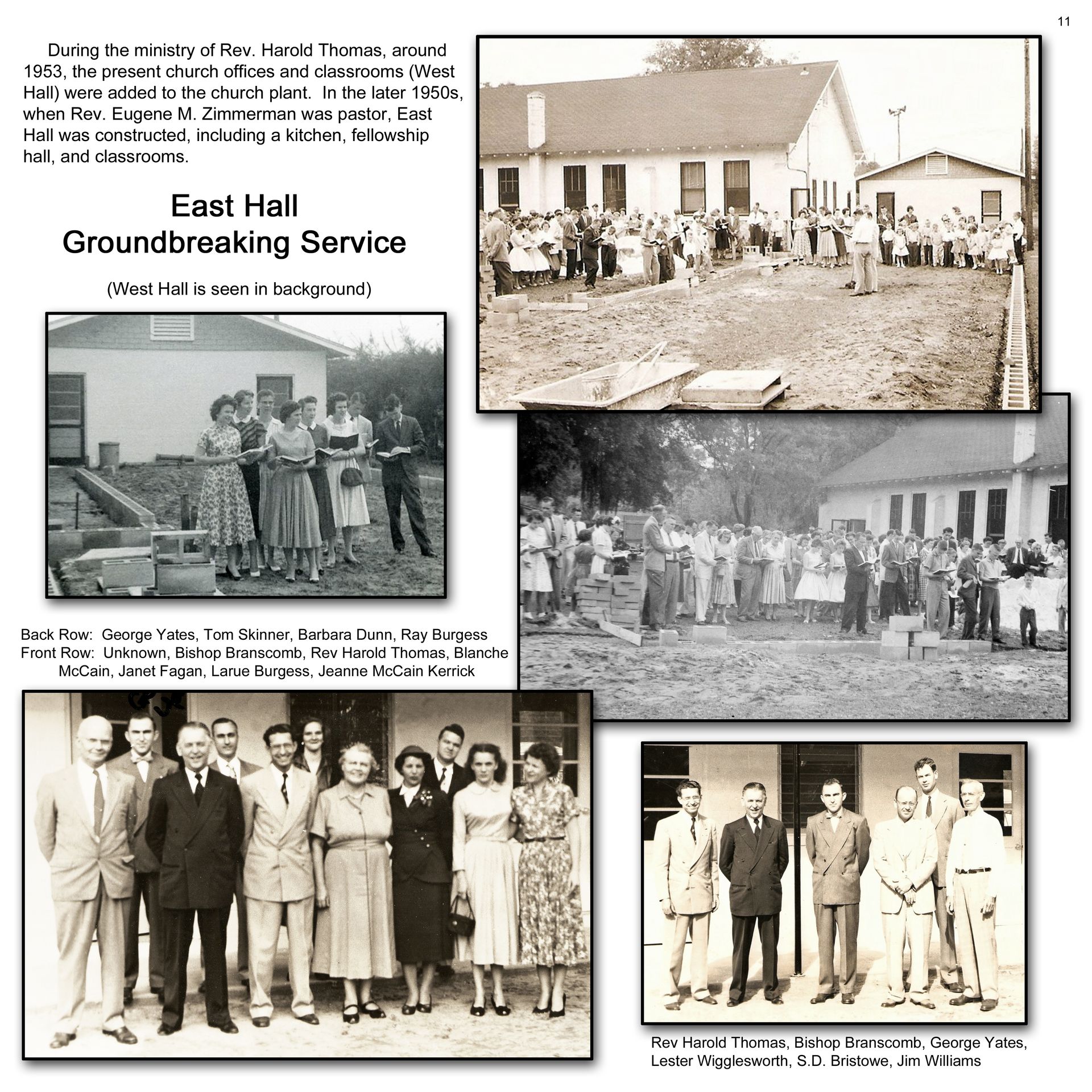 11

During the ministry of Rev. Harold Thomas, around 1953, the present church offices and classrooms (West Hall) were added to the church plant. In the later 1950s, when Rev. Eugene M. Zimmerman was pastor, East Hall was constructed, including a kitchen, fellowship hall, and classrooms.

East Hall
Groundbreaking Service

(West Hall is seen in background)

Back Row: George Yates, Tom Skinner, Barbara Dunn, Ray Burgess
Front Row: Unknown, Bishop Branscomb, Rev Harold Thomas, Blanche McCain, Janet Fagan, Larue Burgess, Jeanne McCain Kerrick

Rev Harold Thomas, Bishop Branscomb, George Yates, Lester Wigglesworth, S.D. Bristowe, Jim Williams